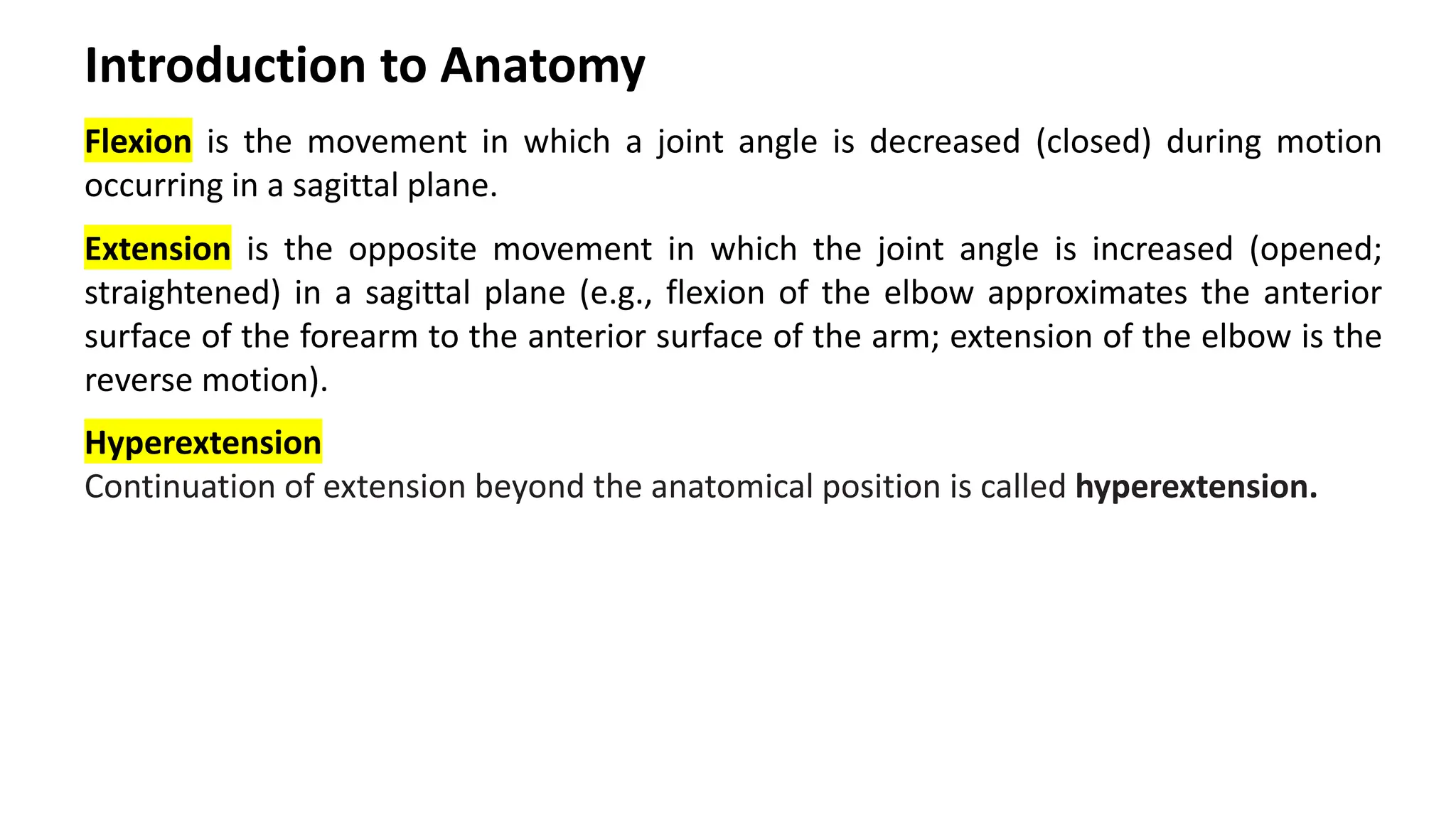 Introduction to Anatomy

Flexion is the movement in which a joint angle is decreased (closed) during motion occurring in a sagittal plane.

Extension is the opposite movement in which the joint angle is increased (opened; straightened) in a sagittal plane (e.g., flexion of the elbow approximates the anterior surface of the forearm to the anterior surface of the arm; extension of the elbow is the reverse motion).

Hyperextension
Continuation of extension beyond the anatomical position is called hyperextension.